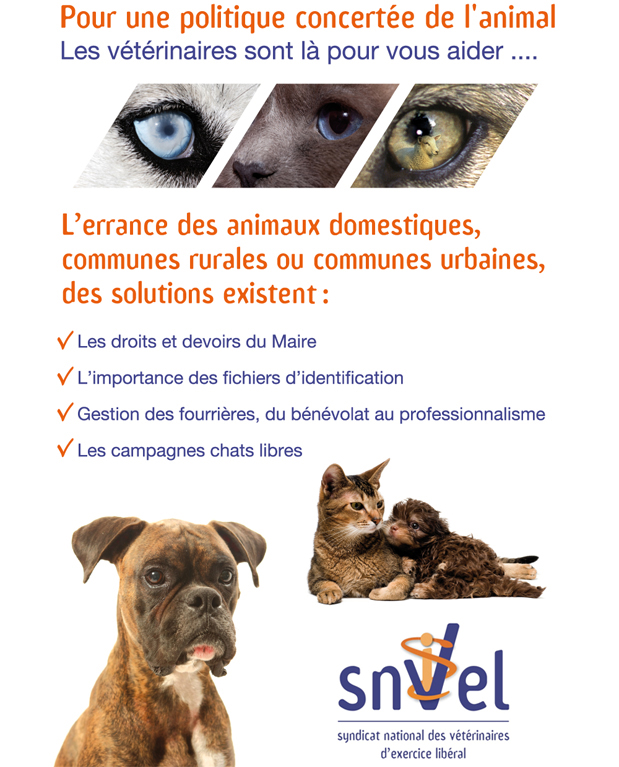 Pour une politique concertée de l'animal
Les vétérinaires sont là pour vous aider ....

L'errance des animaux domestiques, communes rurales ou communes urbaines, des solutions existent :

✓ Les droits et devoirs du Maire
✓ L'importance des fichiers d'identification
✓ Gestion des fourrières, du bénévolat au professionnalisme
✓ Les campagnes chats libres

snvel
syndicat national des vétérinaires d'exercice libéral